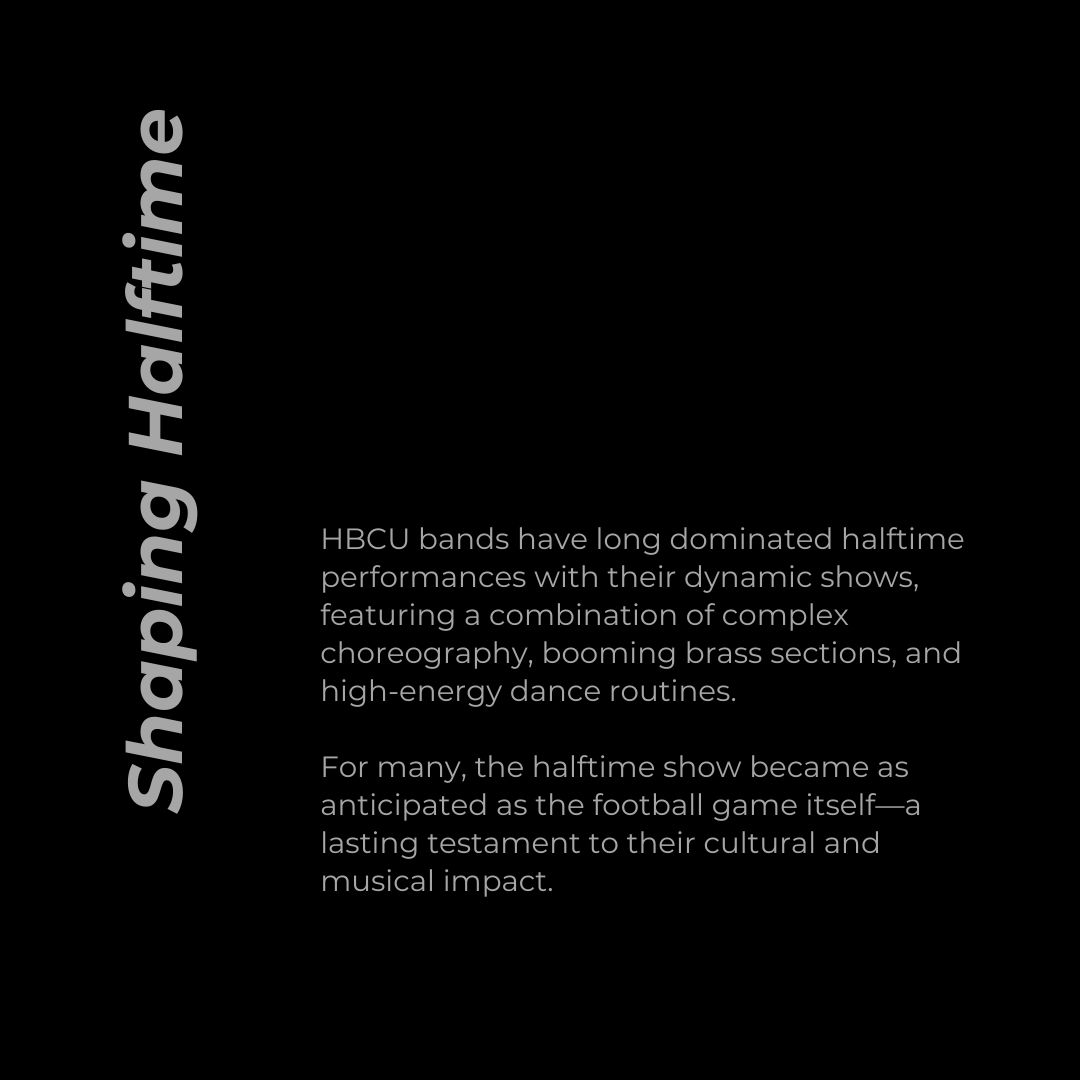 Shaping Halftime

HBCU bands have long dominated halftime performances with their dynamic shows, featuring a combination of complex choreography, booming brass sections, and high-energy dance routines.

For many, the halftime show became as anticipated as the football game itself—a lasting testament to their cultural and musical impact.